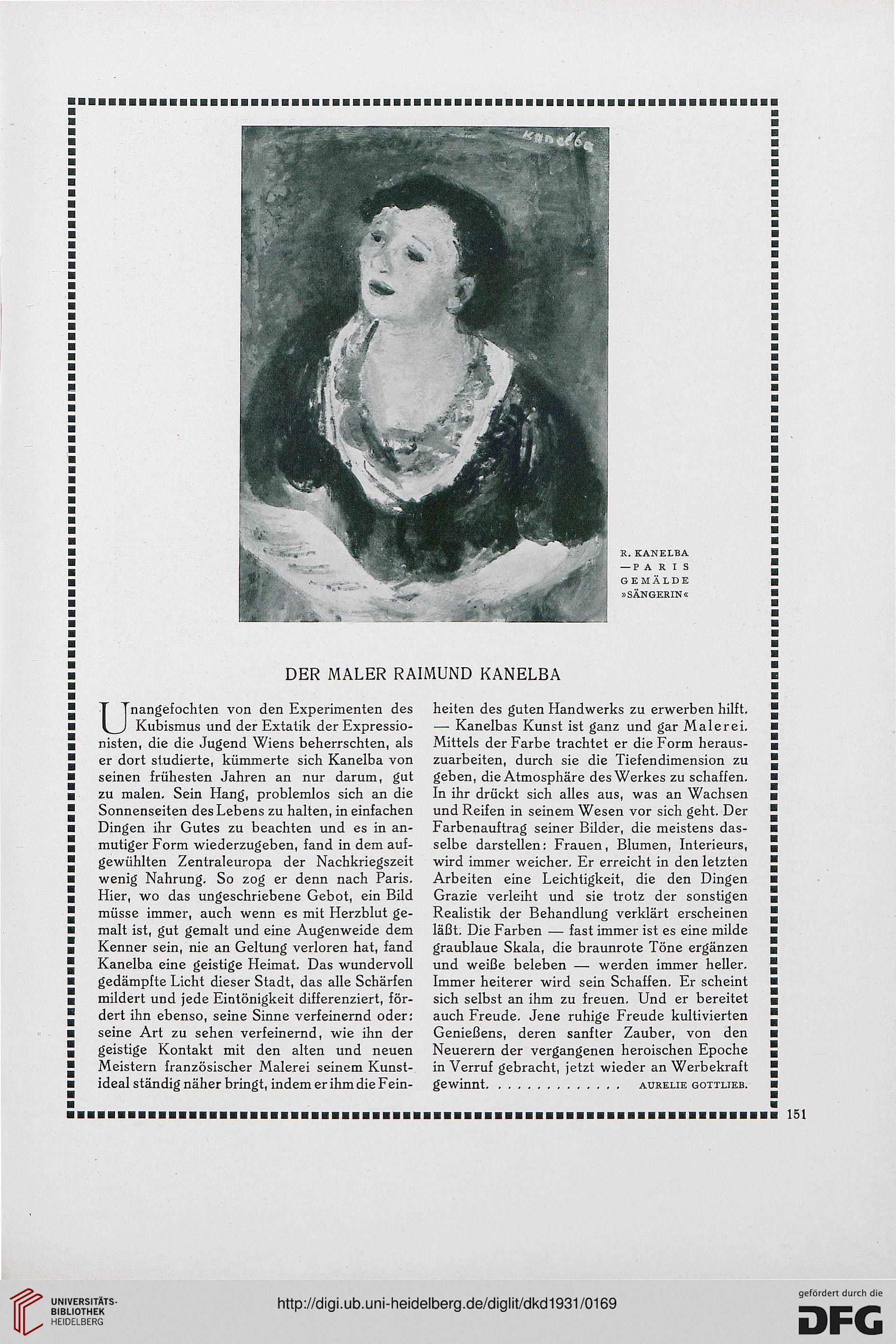 Kanelba

R. KANELBA —PARIS GEMÄLDE »SÄNGERIN«

DER MALER RAIMUND KANELBA

Unangefochten von den Experimenten des Kubismus und der Extatik der Expressionisten, die die Jugend Wiens beherrschten, als er dort studierte, kümmerte sich Kanelba von seinen frühesten Jahren an nur darum, gut zu malen. Sein Hang, problemlos sich an die Sonnenseiten des Lebens zu halten, in einfachen Dingen ihr Gutes zu beachten und es in anmutiger Form wiederzugeben, fand in dem aufgewühlten Zentraleuropa der Nachkriegszeit wenig Nahrung. So zog er denn nach Paris. Hier, wo das ungeschriebene Gebot, ein Bild müsse immer, auch wenn es mit Herzblut gemalt ist, gut gemalt und eine Augenweide dem Kenner sein, nie an Geltung verloren hat, fand Kanelba eine geistige Heimat. Das wundervoll gedämpfte Licht dieser Stadt, das alle Schärfen mildert und jede Eintönigkeit differenziert, fördert ihn ebenso, seine Sinne verfeinernd oder: seine Art zu sehen verfeinernd, wie ihn der geistige Kontakt mit den alten und neuen Meistern französischer Malerei seinem Kunstideal ständig näher bringt, indem er ihm die Feinheiten des guten Handwerks zu erwerben hilft. — Kanelbas Kunst ist ganz und gar Malerei. Mittels der Farbe trachtet er die Form herauszuarbeiten, durch sie die Tiefendimension zu geben, die Atmosphäre des Werkes zu schaffen. In ihr drückt sich alles aus, was an Wachsen und Reifen in seinem Wesen vor sich geht. Der Farbenauftrag seiner Bilder, die meistens dasselbe darstellen: Frauen, Blumen, Interieurs, wird immer weicher. Er erreicht in den letzten Arbeiten eine Leichtigkeit, die den Dingen Grazie verleiht und sie trotz der sonstigen Realistik der Behandlung verklärt erscheinen läßt. Die Farben — fast immer ist es eine milde graublaue Skala, die braunrote Töne ergänzen und weiße beleben — werden immer heller. Immer heiterer wird sein Schaffen. Er scheint sich selbst an ihm zu freuen. Und er bereitet auch Freude. Jene ruhige Freude kultivierten Genießens, deren sanfter Zauber, von den Neuerern der vergangenen heroischen Epoche in Verruf gebracht, jetzt wieder an Werbekraft gewinnt. . . . . . . . . . . . . . AURELIE GOTTLIEB.

151

UNIVERSITÄTS-BIBLIOTHEK HEIDELBERG

http://digi.ub.uni-heidelberg.de/diglit/dkd1931/0169

gefördert durch die DFG